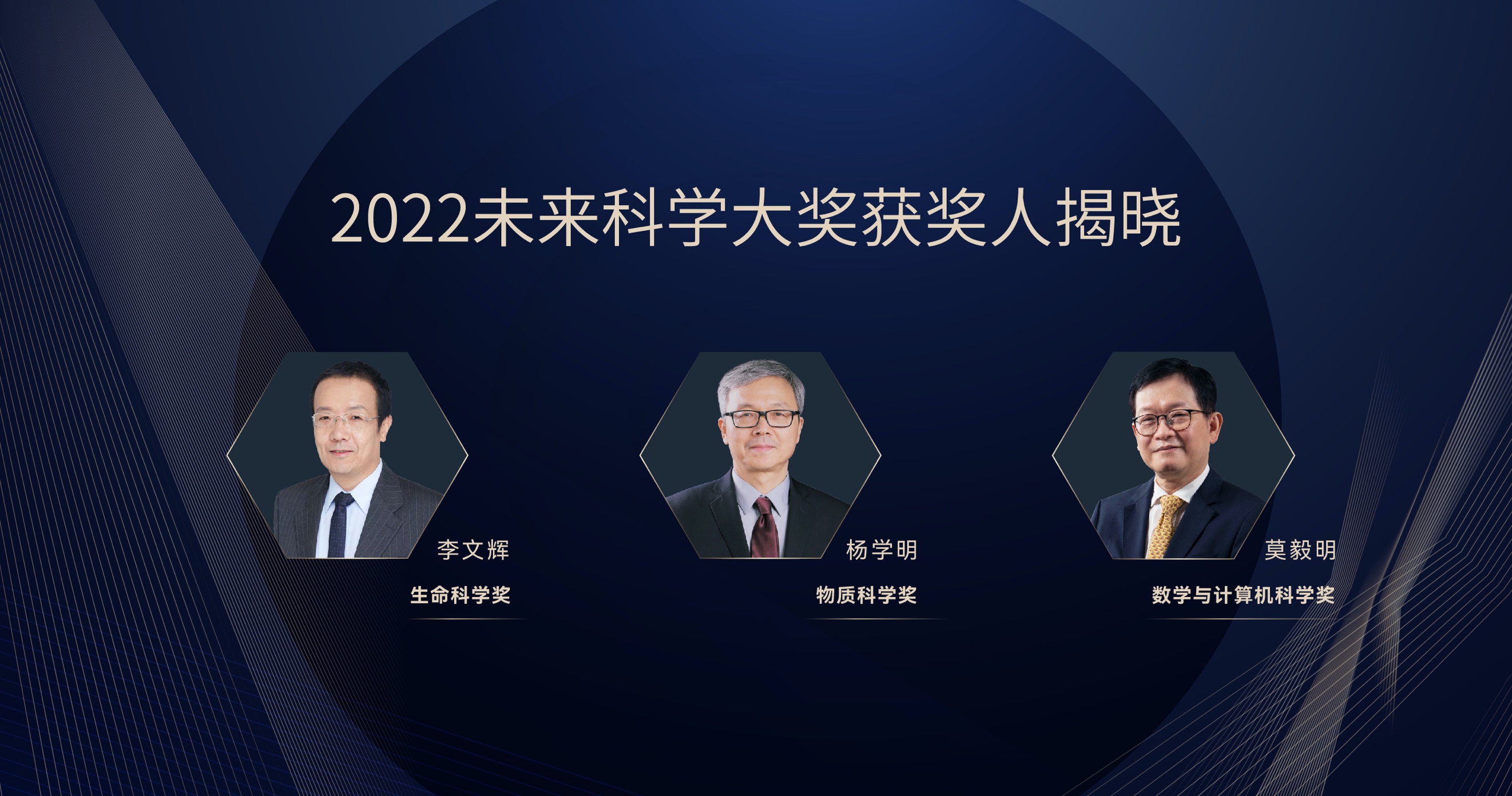 2022未来科学大奖获奖人揭晓

李文辉
生命科学奖

杨学明
物质科学奖

莫毅明
数学与计算机科学奖